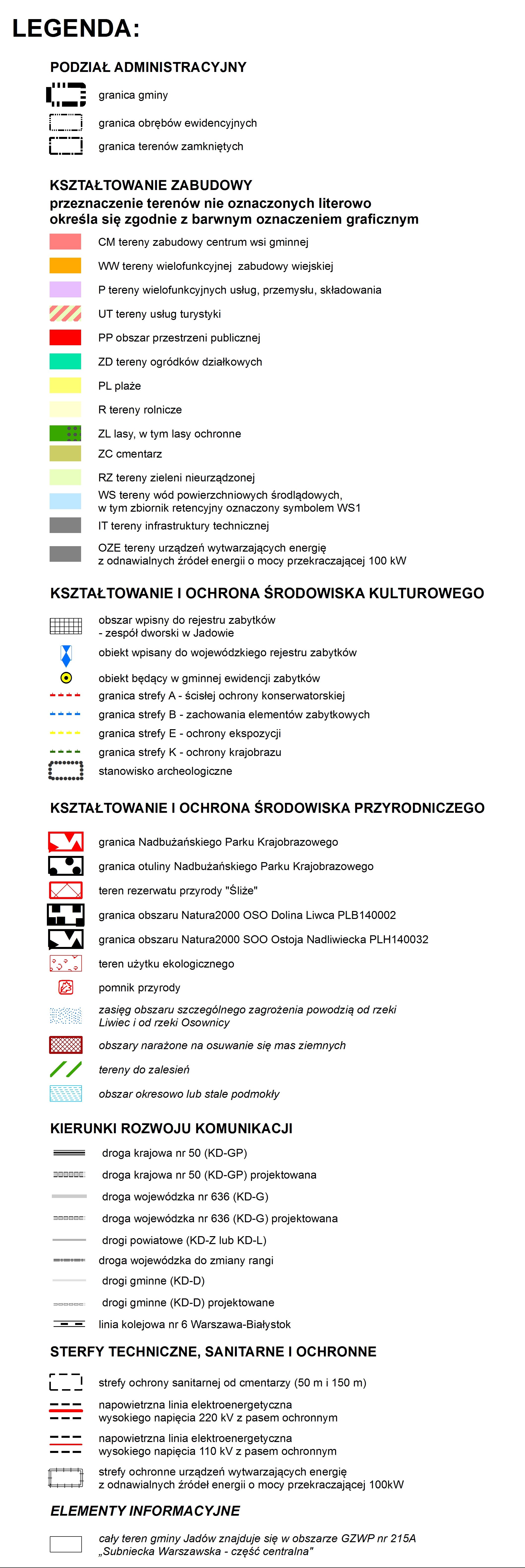 LEGENDA:

PODZIAŁ ADMINISTRACYJNY

granica gminy

granica obrębów ewidencyjnych

granica terenów zamkniętych

KSZTAŁTOWANIE ZABUDOWY
przeznaczenie terenów nie oznaczonych literowo określa się zgodnie z barwnym oznaczeniem graficznym

CM tereny zabudowy centrum wsi gminnej

WW tereny wielofunkcyjnej zabudowy wiejskiej

P tereny wielofunkcyjnych usług, przemysłu, składowania

UT tereny usług turystyki

PP obszar przestrzeni publicznej

ZD tereny ogródków działkowych

PL plaże

R tereny rolnicze

ZL lasy, w tym lasy ochronne

ZC cmentarz

RZ tereny zieleni nieurządzonej

WS tereny wód powierzchniowych śródlądowych, w tym zbiornik retencyjny oznaczony symbolem WS1

IT tereny infrastruktury technicznej

OZE tereny urządzeń wytwarzających energię z odnawialnych źródeł energii o mocy przekraczającej 100 kW

KSZTAŁTOWANIE I OCHRONA ŚRODOWISKA KULTUROWEGO

obszar wpisny do rejestru zabytków - zespół dworski w Jadowie

obiekt wpisany do wojewódzkiego rejestru zabytków

obiekt będący w gminnej ewidencji zabytków

granica strefy A - ścisłej ochrony konserwatorskiej

granica strefy B - zachowania elementów zabytkowych

granica strefy E - ochrony ekspozycji

granica strefy K - ochrony krajobrazu

stanowisko archeologiczne

KSZTAŁTOWANIE I OCHRONA ŚRODOWISKA PRZYRODNICZEGO

granica Nadbużańskiego Parku Krajobrazowego

granica otuliny Nadbużańskiego Parku Krajobrazowego

teren rezerwatu przyrody "Śliże"

granica obszaru Natura2000 OSO Dolina Liwca PLB140002

granica obszaru Natura2000 SOO Ostoja Nadliwiecka PLH140032

teren użytku ekologicznego

pomnik przyrody

zasięg obszaru szczególnego zagrożenia powodzią od rzeki Liwiec i od rzeki Osownicy

obszary narażone na osuwanie się mas ziemnych

tereny do zalesień

obszar okresowo lub stale podmokły

KIERUNKI ROZWOJU KOMUNIKACJI

droga krajowa nr 50 (KD-GP)

droga krajowa nr 50 (KD-GP) projektowana

droga wojewódzka nr 636 (KD-G)

droga wojewódzka nr 636 (KD-G) projektowana

drogi powiatowe (KD-Z lub KD-L)

droga wojewódzka do zmiany rangi

drogi gminne (KD-D)

drogi gminne (KD-D) projektowane

linia kolejowa nr 6 Warszawa-Białystok

STERFY TECHNICZNE, SANITARNE I OCHRONNE

strefy ochrony sanitarnej od cmentarzy (50 m i 150 m)

napowietrzna linia elektroenergetyczna wysokiego napięcia 220 kV z pasem ochronnym

napowietrzna linia elektroenergetyczna wysokiego napięcia 110 kV z pasem ochronnym

strefy ochronne urządzeń wytwarzających energię z odnawialnych źródeł energii o mocy przekraczającej 100kW

ELEMENTY INFORMACYJNE

cały teren gminy Jadów znajduje się w obszarze GZWP nr 215A „Subniecka Warszawska - część centralna"